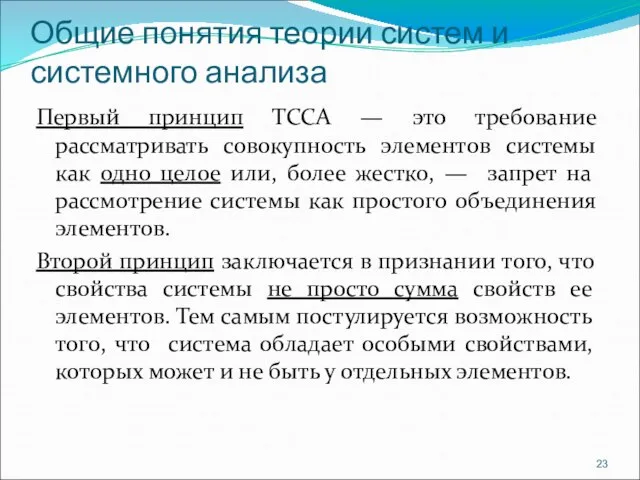 Общие понятия теории систем и системного анализа

Первый принцип ТССА — это требование рассматривать совокупность элементов системы как одно целое или, более жестко, — запрет на рассмотрение системы как простого объединения элементов.

Второй принцип заключается в признании того, что свойства системы не просто сумма свойств ее элементов. Тем самым постулируется возможность того, что система обладает особыми свойствами, которых может и не быть у отдельных элементов.

23